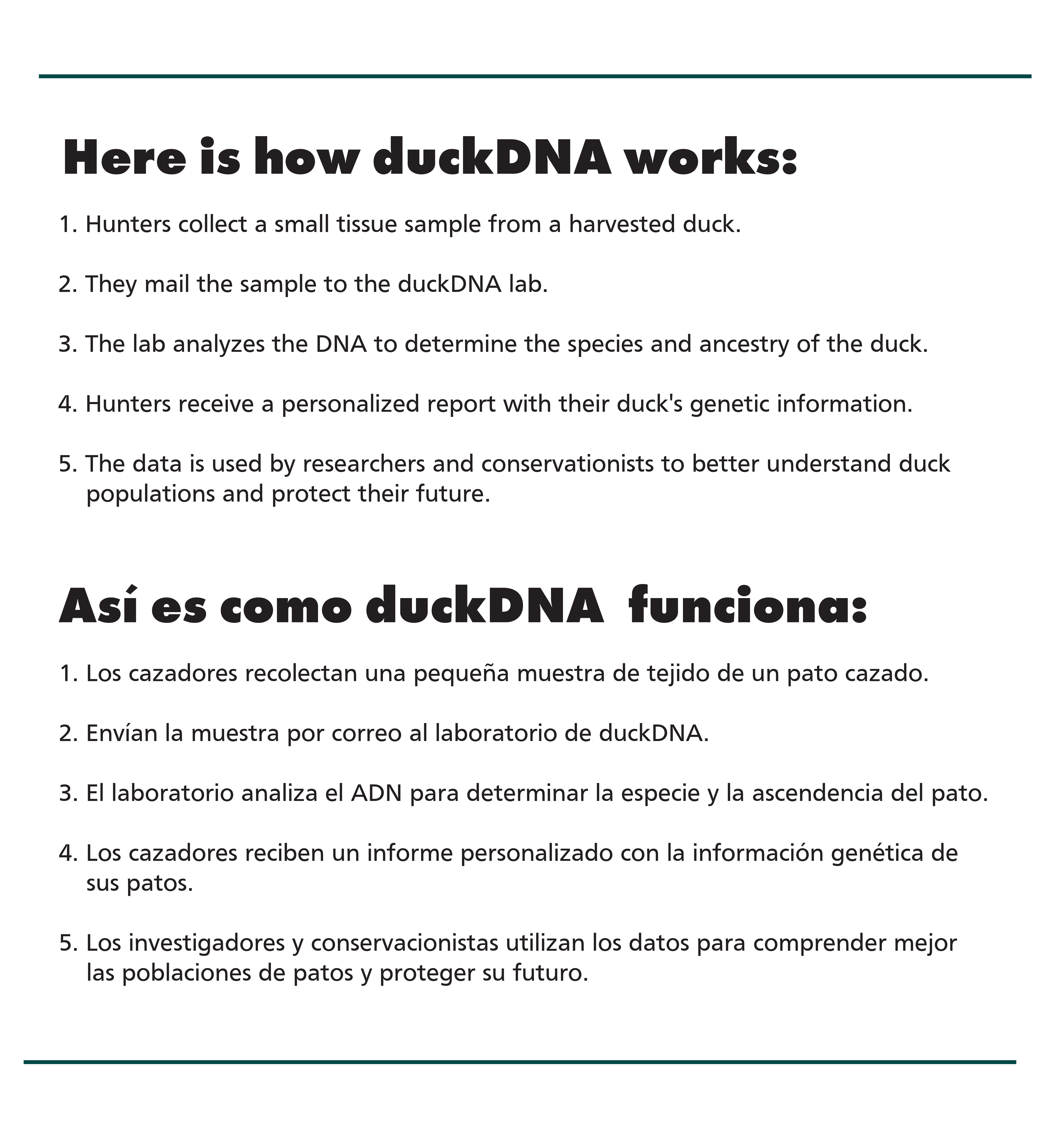 Here is how duckDNA works:

1. Hunters collect a small tissue sample from a harvested duck.

2. They mail the sample to the duckDNA lab.

3. The lab analyzes the DNA to determine the species and ancestry of the duck.

4. Hunters receive a personalized report with their duck's genetic information.

5. The data is used by researchers and conservationists to better understand duck populations and protect their future.

Así es como duckDNA funciona:

1. Los cazadores recolectan una pequeña muestra de tejido de un pato cazado.

2. Envían la muestra por correo al laboratorio de duckDNA.

3. El laboratorio analiza el ADN para determinar la especie y la ascendencia del pato.

4. Los cazadores reciben un informe personalizado con la información genética de sus patos.

5. Los investigadores y conservacionistas utilizan los datos para comprender mejor las poblaciones de patos y proteger su futuro.